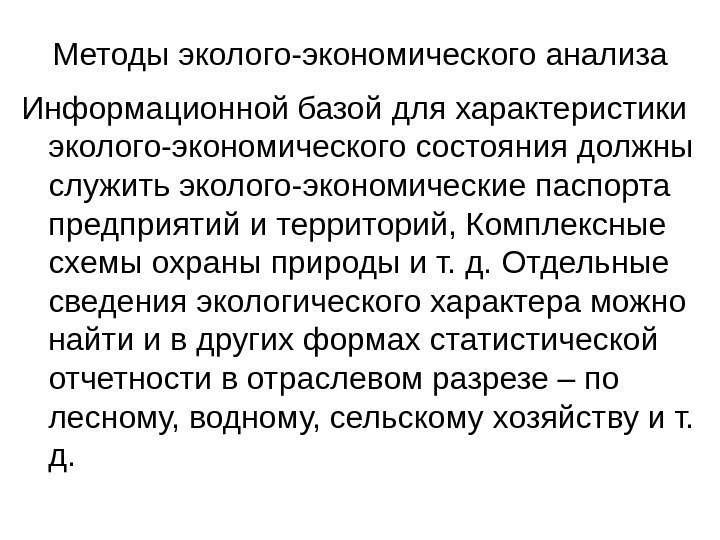 Методы эколого-экономического анализа

Информационной базой для характеристики эколого-экономического состояния должны служить эколого-экономические паспорта предприятий и территорий, Комплексные схемы охраны природы и т. д. Отдельные сведения экологического характера можно найти и в других формах статистической отчетности в отраслевом разрезе – по лесному, водному, сельскому хозяйству и т. д.